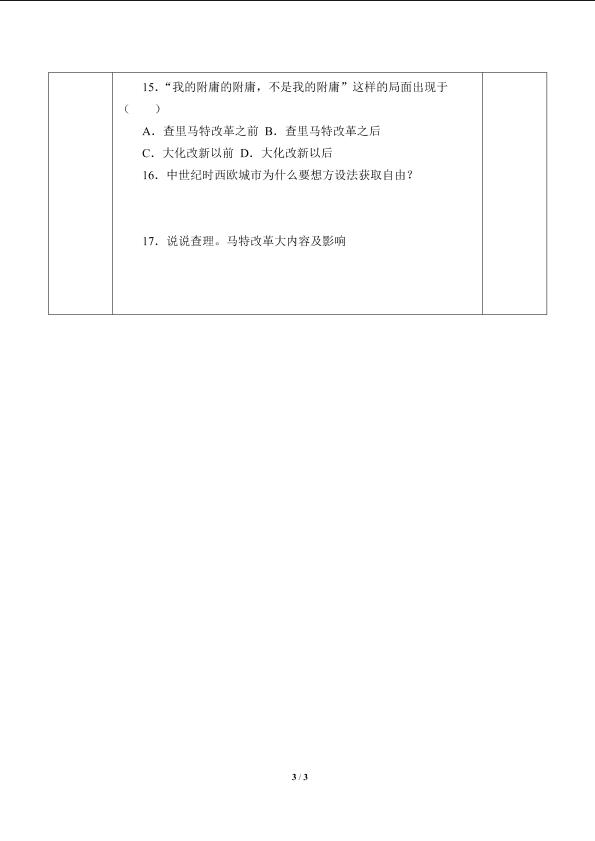 15．“我的附庸的附庸，不是我的附庸”这样的局面出现于（　　）

A．查里马特改革之前 B．查里马特改革之后

C．大化改新以前 D．大化改新以后

16．中世纪时西欧城市为什么要想方设法获取自由？

17．说说查理。马特改革大内容及影响

3 / 3